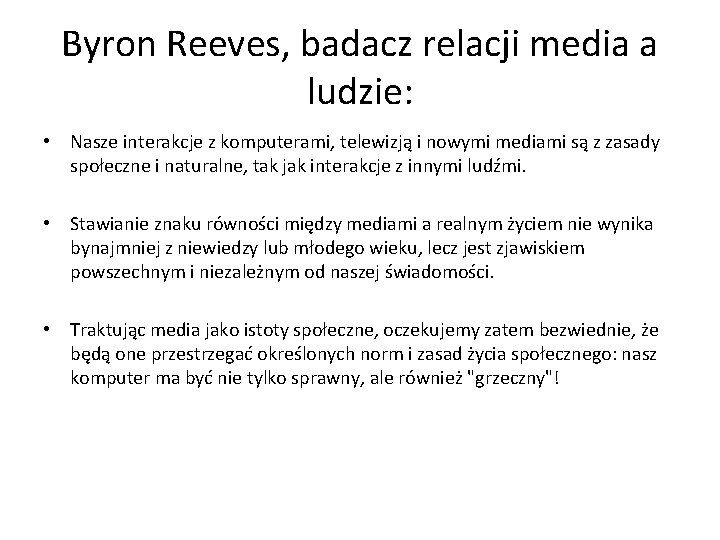 Byron Reeves, badacz relacji media a ludzie:

• Nasze interakcje z komputerami, telewizją i nowymi mediami są z zasady społeczne i naturalne, tak jak interakcje z innymi ludźmi.

• Stawianie znaku równości między mediami a realnym życiem nie wynika bynajmniej z niewiedzy lub młodego wieku, lecz jest zjawiskiem powszechnym i niezależnym od naszej świadomości.

• Traktując media jako istoty społeczne, oczekujemy zatem bezwiednie, że będą one przestrzegać określonych norm i zasad życia społecznego: nasz komputer ma być nie tylko sprawny, ale również "grzeczny"!